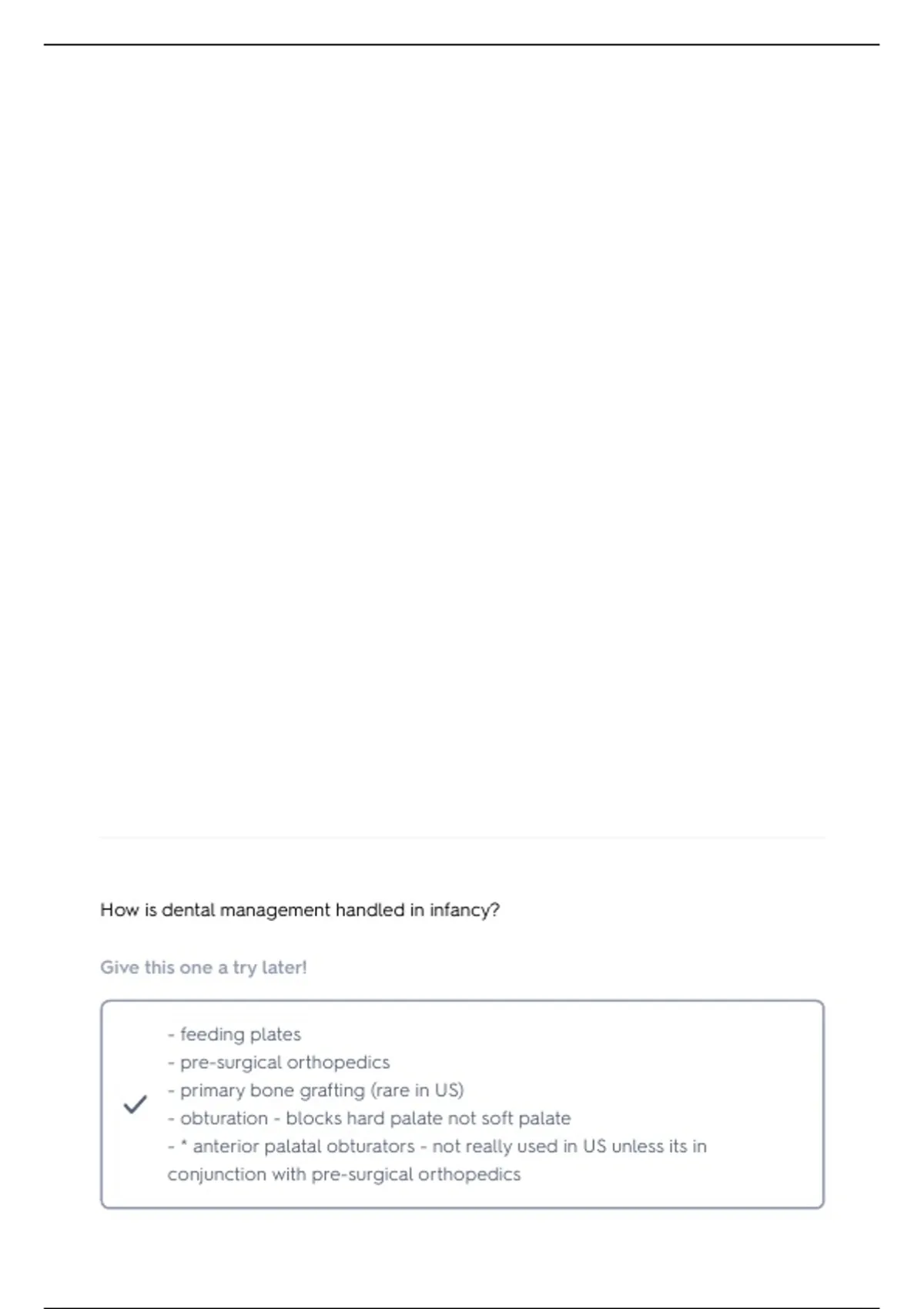 How is dental management handled in infancy?

Give this one a try later!

✓

- feeding plates
- pre-surgical orthopedics
- primary bone grafting (rare in US)
- obturation - blocks hard palate not soft palate
- * anterior palatal obturators - not really used in US unless its in conjunction with pre-surgical orthopedics